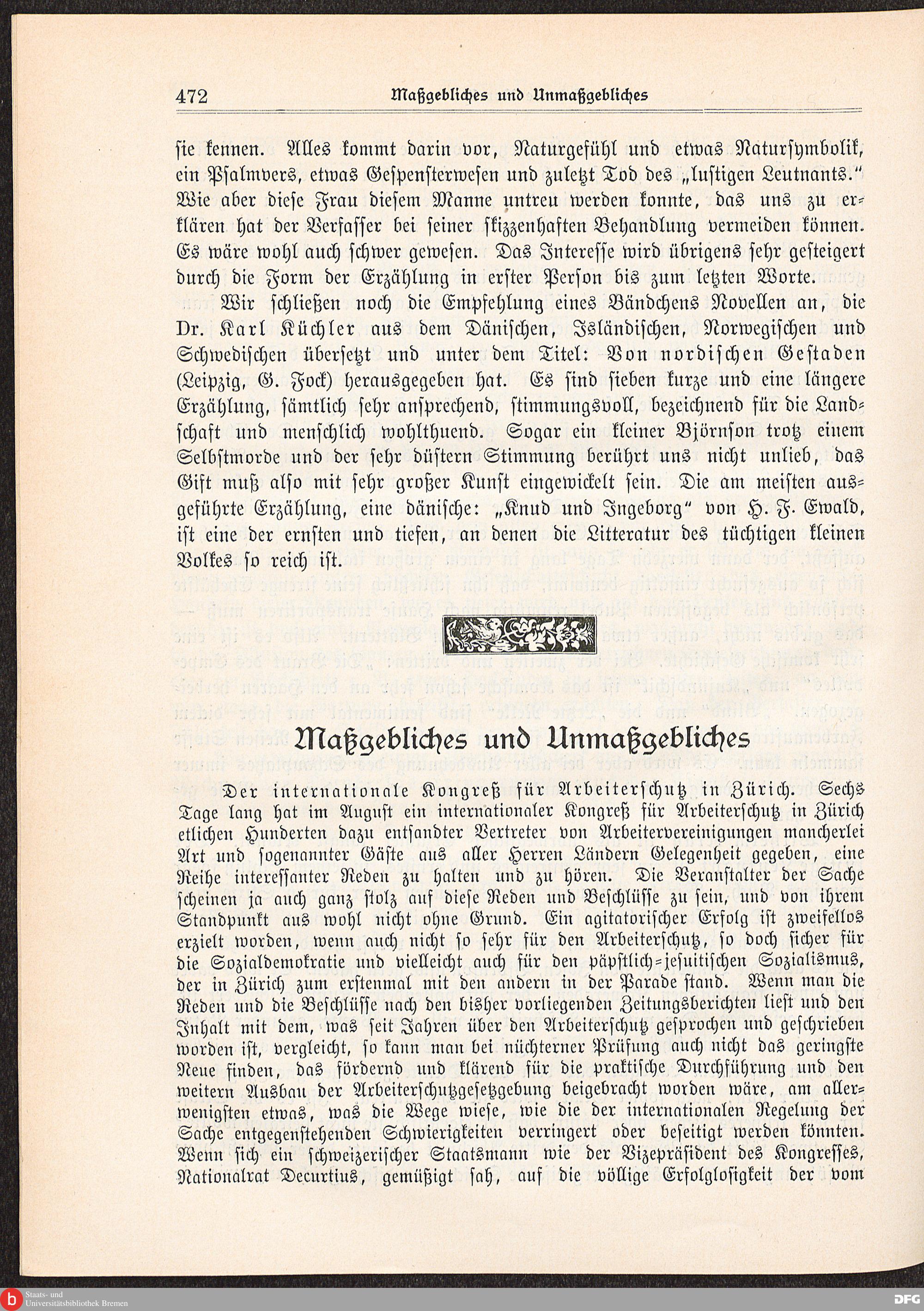 472 Maßgebliches und Unmaßgebliches

sie kennen. Alles kommt darin vor, Naturgefühl und etwas Natursymbolik, ein Psalmvers, etwas Gespensterwesen und zuletzt Tod des „lustigen Leutnants." Wie aber diese Frau diesem Manne untreu werden konnte, das uns zu erklären hat der Verfasser bei seiner skizzenhaften Behandlung vermeiden können. Es wäre wohl auch schwer gewesen. Das Interesse wird übrigens sehr gesteigert durch die Form der Erzählung in erster Person bis zum letzten Worte.

Wir schließen noch die Empfehlung eines Bändchens Novellen an, die Dr. Karl Küchler aus dem Dänischen, Isländischen, Norwegischen und Schwedischen übersetzt und unter dem Titel: Von nordischen Gestaden (Leipzig, G. Fock) herausgegeben hat. Es sind sieben kurze und eine längere Erzählung, sämtlich sehr ansprechend, stimmungsvoll, bezeichnend für die Landschaft und menschlich wohlthuend. Sogar ein kleiner Björnson trotz einem Selbstmorde und der sehr düstern Stimmung berührt uns nicht unlieb, das Gift muß also mit sehr großer Kunst eingewickelt sein. Die am meisten ausgeführte Erzählung, eine dänische: „Knud und Ingeborg" von H. F. Ewald, ist eine der ernsten und tiefen, an denen die Litteratur des tüchtigen kleinen Volkes so reich ist.

Maßgebliches und Unmaßgebliches

Der internationale Kongreß für Arbeiterschutz in Zürich. Sechs Tage lang hat im August ein internationaler Kongreß für Arbeiterschutz in Zürich etlichen Hunderten dazu entsandter Vertreter von Arbeitervereinigungen mancherlei Art und sogenannter Gäste aus aller Herren Ländern Gelegenheit gegeben, eine Reihe interessanter Reden zu halten und zu hören. Die Veranstalter der Sache scheinen ja auch ganz stolz auf diese Reden und Beschlüsse zu sein, und von ihrem Standpunkt aus wohl nicht ohne Grund. Ein agitatorischer Erfolg ist zweifellos erzielt worden, wenn auch nicht so sehr für den Arbeiterschutz, so doch sicher für die Sozialdemokratie und vielleicht auch für den päpstlich-jesuitischen Sozialismus, der in Zürich zum erstenmal mit den andern in der Parade stand. Wenn man die Reden und die Beschlüsse nach den bisher vorliegenden Zeitungsberichten liest und den Inhalt mit dem, was seit Jahren über den Arbeiterschutz gesprochen und geschrieben worden ist, vergleicht, so kann man bei nüchterner Prüfung auch nicht das geringste Neue finden, das fördernd und klärend für die praktische Durchführung und den weitern Ausbau der Arbeiterschutzgesetzgebung beigebracht worden wäre, am allerwenigsten etwas, was die Wege wiese, wie die der internationalen Regelung der Sache entgegenstehenden Schwierigkeiten verringert oder beseitigt werden könnten. Wenn sich ein schweizerischer Staatsmann wie der Vizepräsident des Kongresses, Nationalrat Decurtius, gemüßigt sah, auf die völlige Erfolglosigkeit der vom

Staats- und Universitätsbibliothek Bremen
DFG